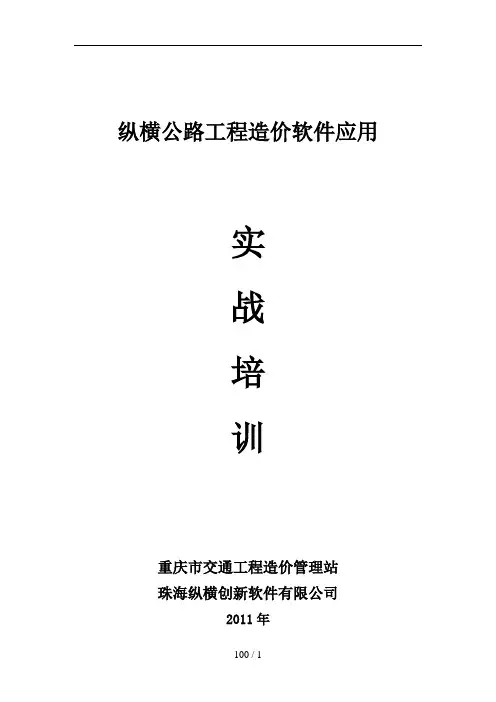 纵横公路工程造价软件应用

实

战

培

训

重庆市交通工程造价管理站
珠海纵横创新软件有限公司
2011年

100 / 1